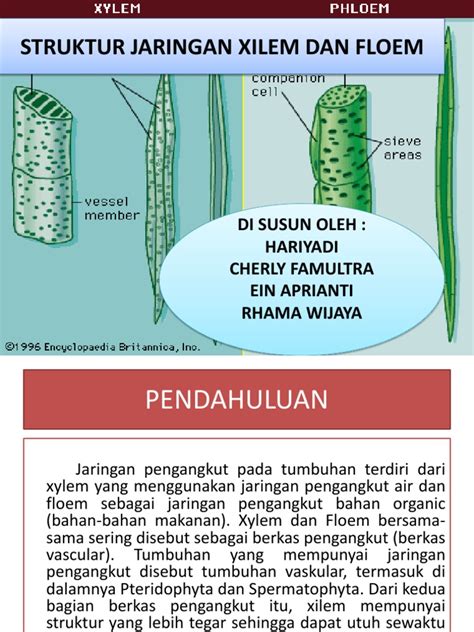 XYLEM

PHLOEM

STRUKTUR JARINGAN XILEM DAN FLOEM

companion cell

sieve areas

vessel member

DI SUSUN OLEH :
HARIYADI
CHERLY FAMULTRA
EIN APRIANTI
RHAMA WIJAYA

©1996 Encyclopaedia Britannica, Inc.

PENDAHULUAN

Jaringan pengangkut pada tumbuhan terdiri dari xylem yang menggunakan jaringan pengangkut air dan floem sebagai jaringan pengangkut bahan organic (bahan-bahan makanan). Xylem dan Floem bersama-sama sering disebut sebagai berkas pengangkut (berkas vascular). Tumbuhan yang mempunyai jaringan pengangkut disebut tumbuhan vaskular, termasuk di dalamnya Pteridophyta dan Spermatophyta. Dari kedua bagian berkas pengangkut itu, xilem mempunyai struktur yang lebih tegar sehingga dapat utuh sewaktu